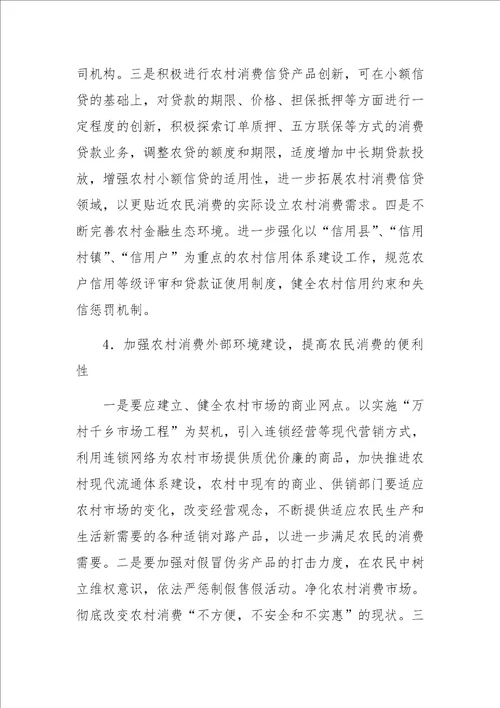 司机构。三是积极进行农村消费信贷产品创新，可在小额信贷的基础上，对贷款的期限、价格、担保抵押等方面进行一定程度的创新，积极探索订单质押、五方联保等方式的消费贷款业务，调整农贷的额度和期限，适度增加中长期贷款投放，增强农村小额信贷的适用性，进一步拓展农村消费信贷领域，以更贴近农民消费的实际设立农村消费需求。四是不断完善农村金融生态环境。进一步强化以“信用县”、“信用村镇”、“信用户”为重点的农村信用体系建设工作，规范农户信用等级评审和贷款证使用制度，健全农村信用约束和失信惩罚机制。

4．加强农村消费外部环境建设，提高农民消费的便利性

一是要应建立、健全农村市场的商业网点。以实施“万村千乡市场工程”为契机，引入连锁经营等现代营销方式，利用连锁网络为农村市场提供质优价廉的商品，加快推进农村现代流通体系建设，农村中现有的商业、供销部门要适应农村市场的变化，改变经营观念，不断提供适应农民生产和生活新需要的各种适销对路产品，以进一步满足农民的消费需要。二是要加强对假冒伪劣产品的打击力度，在农民中树立维权意识，依法严惩制假售假活动。净化农村消费市场。彻底改变农村消费“不方便，不安全和不实惠”的现状。三